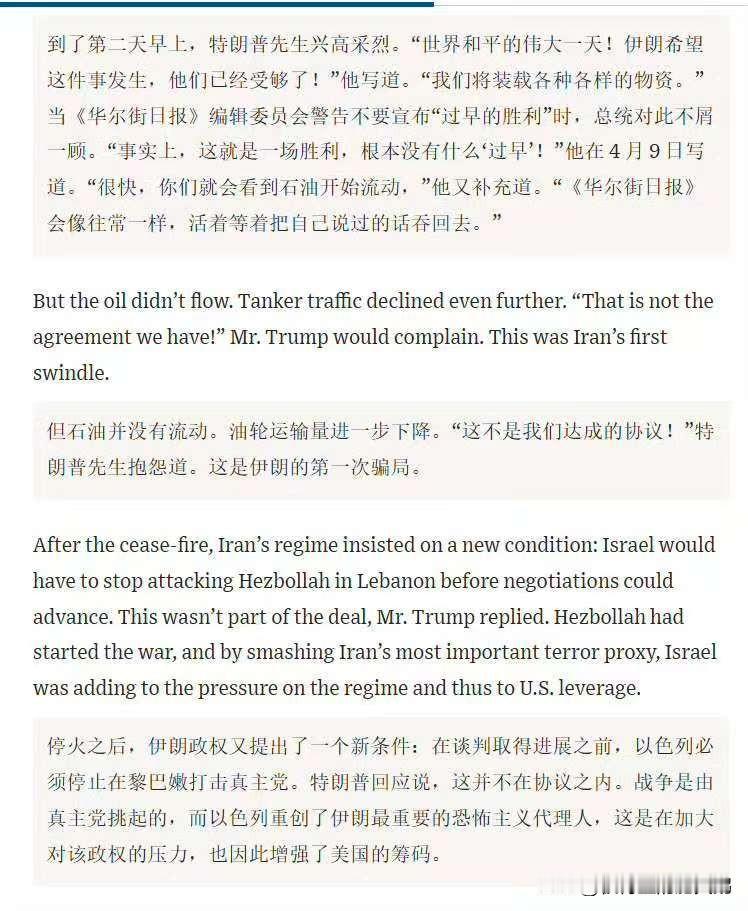 到了第二天早上，特朗普先生兴高采烈。“世界和平的伟大一天！伊朗希望这件事发生，他们已经受够了！”他写道。“我们将装载各种各样的物资。”当《华尔街日报》编辑委员会警告不要宣布“过早的胜利”时，总统对此不屑一顾。“事实上，这就是一场胜利，根本没有什么‘过早’！”他在4月9日写道。“很快，你们就会看到石油开始流动，”他又补充道。“《华尔街日报》会像往常一样，活着等着把自己说过的话吞回去。”

But the oil didn’t flow. Tanker traffic declined even further. “That is not the agreement we have!” Mr. Trump would complain. This was Iran’s first swindle.

但石油并没有流动。油轮运输量进一步下降。“这不是我们达成的协议！”特朗普先生抱怨道。这是伊朗的第一次骗局。

After the cease-fire, Iran’s regime insisted on a new condition: Israel would have to stop attacking Hezbollah in Lebanon before negotiations could advance. This wasn’t part of the deal, Mr. Trump replied. Hezbollah had started the war, and by smashing Iran’s most important terror proxy, Israel was adding to the pressure on the regime and thus to U.S. leverage.

停火之后，伊朗政权又提出了一个新条件：在谈判取得进展之前，以色列必须停止在黎巴嫩打击真主党。特朗普回应说，这并不在协议之内。战争是由真主党挑起的，而以色列重创了伊朗最重要的恐怖主义代理人，这是在加大对该政权的压力，也因此增强了美国的筹码。